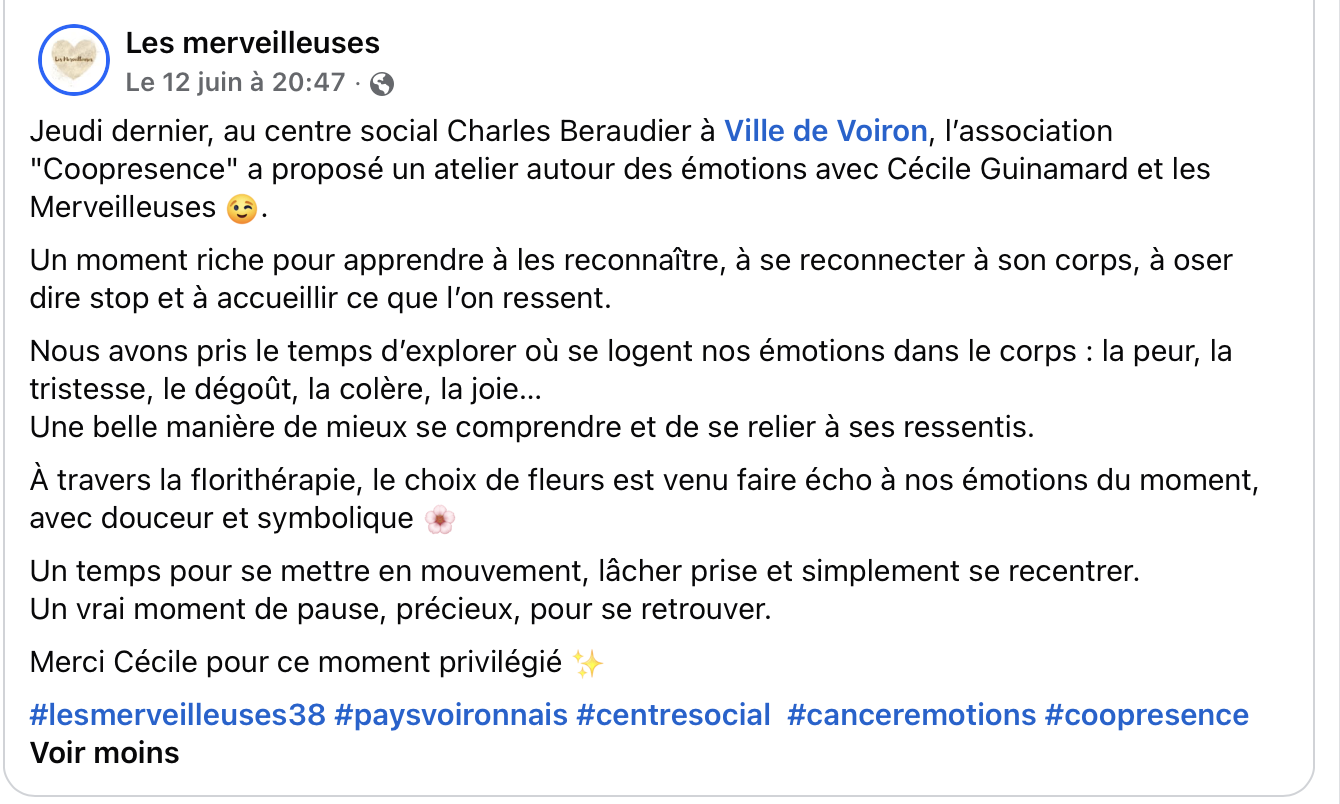 Les merveilleuses
Le 12 juin à 20:47 ·

Jeudi dernier, au centre social Charles Beraudier à Ville de Voiron, l'association "Coopresence" a proposé un atelier autour des émotions avec Cécile Guinamard et les Merveilleuses 😉.

Un moment riche pour apprendre à les reconnaître, à se reconnecter à son corps, à oser dire stop et à accueillir ce que l'on ressent.

Nous avons pris le temps d'explorer où se logent nos émotions dans le corps : la peur, la tristesse, le dégoût, la colère, la joie…
Une belle manière de mieux se comprendre et de se relier à ses ressentis.

À travers la florithérapie, le choix de fleurs est venu faire écho à nos émotions du moment, avec douceur et symbolique 🌸

Un temps pour se mettre en mouvement, lâcher prise et simplement se recentrer.
Un vrai moment de pause, précieux, pour se retrouver.

Merci Cécile pour ce moment privilégié ✨

#lesmerveilleuses38 #paysvoironnais #centresocial #canceremotions #coopresence
Voir moins